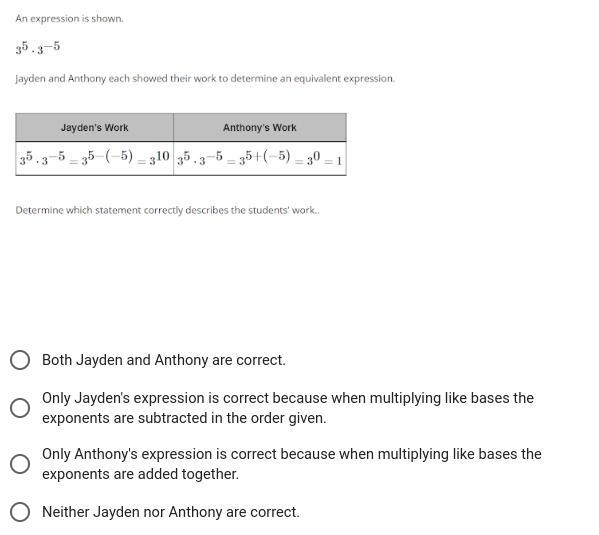 An expression is shown.

$3^5 \cdot 3^{-5}$

Jayden and Anthony each showed their work to determine an equivalent expression.

| Jayden's Work | Anthony's Work |
|---|---|
| $3^5 \cdot 3^{-5} = 3^{5-(-5)} = 3^{10}$ | $3^5 \cdot 3^{-5} = 3^{5+(-5)} = 3^0 = 1$ |

Determine which statement correctly describes the students' work..

Both Jayden and Anthony are correct.

Only Jayden's expression is correct because when multiplying like bases the exponents are subtracted in the order given.

Only Anthony's expression is correct because when multiplying like bases the exponents are added together.

Neither Jayden nor Anthony are correct.